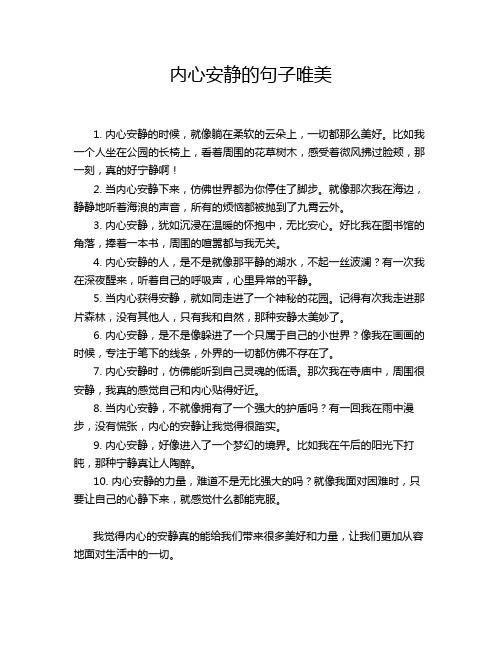 内心安静的句子唯美

1. 内心安静的时候，就像躺在柔软的云朵上，一切都那么美好。比如我一个人坐在公园的长椅上，看着周围的花草树木，感受着微风拂过脸颊，那一刻，真的好宁静啊！

2. 当内心安静下来，仿佛世界都为你停住了脚步。就像那次我在海边，静静地听着海浪的声音，所有的烦恼都被抛到了九霄云外。

3. 内心安静，犹如沉浸在温暖的怀抱中，无比安心。好比我在图书馆的角落，捧着一本书，周围的喧嚣都与我无关。

4. 内心安静的人，是不是就像那平静的湖水，不起一丝波澜？有一次我在深夜醒来，听着自己的呼吸声，心里异常的平静。

5. 当内心获得安静，就如同走进了一个神秘的花园。记得有次我走进那片森林，没有其他人，只有我和自然，那种安静太美妙了。

6. 内心安静，是不是像躲进了一个只属于自己的小世界？像我在画画的时候，专注于笔下的线条，外界的一切都仿佛不存在了。

7. 内心安静时，仿佛能听到自己灵魂的低语。那次我在寺庙中，周围很安静，我真的感觉自己和内心贴得好近。

8. 当内心安静，不就像拥有了一个强大的护盾吗？有一回我在雨中漫步，没有慌张，内心的安静让我觉得很踏实。

9. 内心安静，好像进入了一个梦幻的境界。比如我在午后的阳光下打盹，那种宁静真让人陶醉。

10. 内心安静的力量，难道不是无比强大的吗？就像我面对困难时，只要让自己的心静下来，就感觉什么都能克服。

我觉得内心的安静真的能给我们带来很多美好和力量，让我们更加从容地面对生活中的一切。